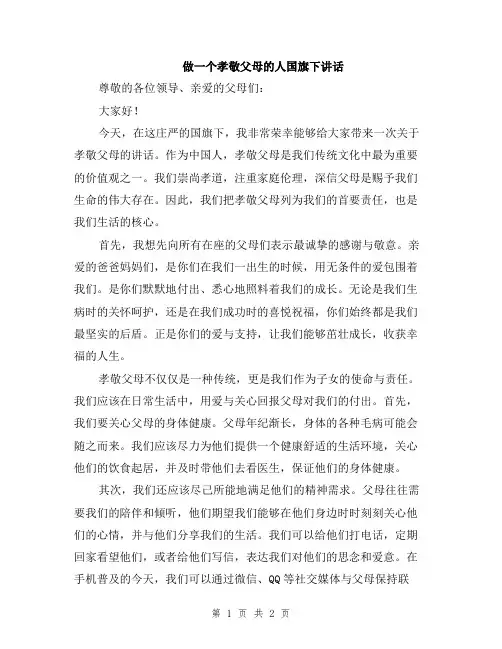 做一个孝敬父母的人国旗下讲话

尊敬的各位领导、亲爱的父母们：

大家好！

今天，在这庄严的国旗下，我非常荣幸能够给大家带来一次关于孝敬父母的讲话。作为中国人，孝敬父母是我们传统文化中最为重要的价值观之一。我们崇尚孝道，注重家庭伦理，深信父母是赐予我们生命的伟大存在。因此，我们把孝敬父母列为我们的首要责任，也是我们生活的核心。

首先，我想先向所有在座的父母们表示最诚挚的感谢与敬意。亲爱的爸爸妈妈们，是你们在我们一出生的时候，用无条件的爱包围着我们。是你们默默地付出、悉心地照料着我们的成长。无论是我们生病时的关怀呵护，还是在我们成功时的喜悦祝福，你们始终都是我们最坚实的后盾。正是你们的爱与支持，让我们能够茁壮成长，收获幸福的人生。

孝敬父母不仅仅是一种传统，更是我们作为子女的使命与责任。我们应该在日常生活中，用爱与关心回报父母对我们的付出。首先，我们要关心父母的身体健康。父母年纪渐长，身体的各种毛病可能会随之而来。我们应该尽力为他们提供一个健康舒适的生活环境，关心他们的饮食起居，并及时带他们去看医生，保证他们的身体健康。

其次，我们还应该尽己所能地满足他们的精神需求。父母往往需要我们的陪伴和倾听，他们期望我们能够在他们身边时时刻刻关心他们的心情，并与他们分享我们的生活。我们可以给他们打电话，定期回家看望他们，或者给他们写信，表达我们对他们的思念和爱意。在手机普及的今天，我们可以通过微信、QQ等社交媒体与父母保持联

第 1 页 共 2 页